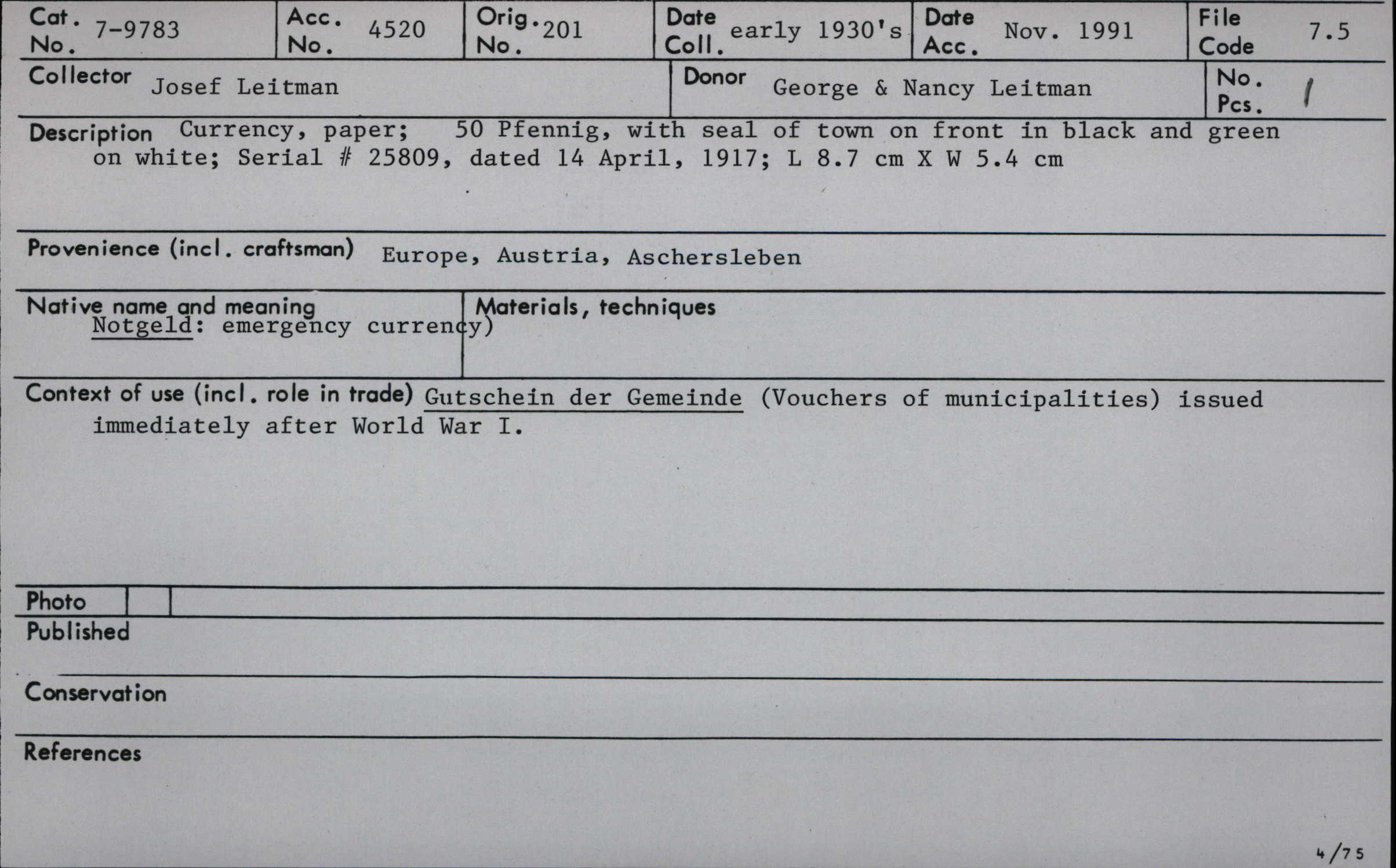 Cat. No. 7-9783

Acc. No. 4520

Orig. No. 201

Date Coll. early 1930's

Date Acc. Nov. 1991

File Code 7.5

Collector Josef Leitman

Donor George & Nancy Leitman

No. Pcs. 1

Description Currency, paper; 50 Pfennig, with seal of town on front in black and green on white; Serial # 25809, dated 14 April, 1917; L 8.7 cm X W 5.4 cm

Provenience (incl. craftsman) Europe, Austria, Aschersleben

Native name and meaning
Notgeld: emergency currency)

Materials, techniques

Context of use (incl. role in trade) Gutschein der Gemeinde (Vouchers of municipalities) issued immediately after World War I.

Photo

Published

Conservation

References

4/75